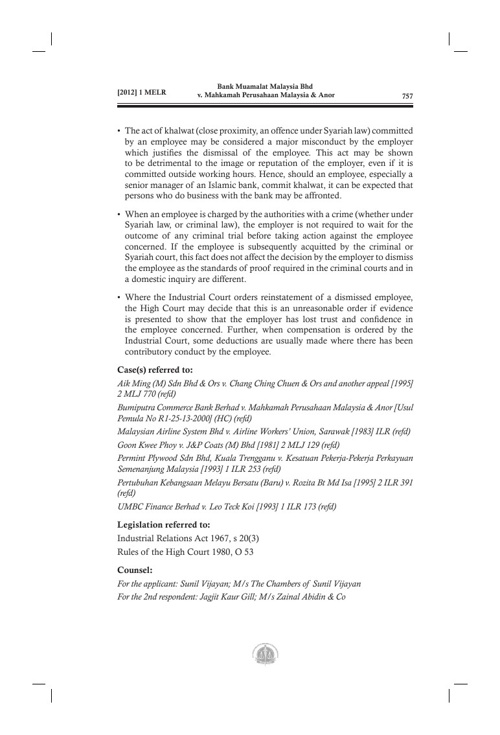 [2012] 1 MELR

Bank Muamalat Malaysia Bhd
v. Mahkamah Perusahaan Malaysia & Anor

757

• The act of khalwat (close proximity, an offence under Syariah law) committed by an employee may be considered a major misconduct by the employer which justifies the dismissal of the employee. This act may be shown to be detrimental to the image or reputation of the employer, even if it is committed outside working hours. Hence, should an employee, especially a senior manager of an Islamic bank, commit khalwat, it can be expected that persons who do business with the bank may be affronted.

• When an employee is charged by the authorities with a crime (whether under Syariah law, or criminal law), the employer is not required to wait for the outcome of any criminal trial before taking action against the employee concerned. If the employee is subsequently acquitted by the criminal or Syariah court, this fact does not affect the decision by the employer to dismiss the employee as the standards of proof required in the criminal courts and in a domestic inquiry are different.

• Where the Industrial Court orders reinstatement of a dismissed employee, the High Court may decide that this is an unreasonable order if evidence is presented to show that the employer has lost trust and confidence in the employee concerned. Further, when compensation is ordered by the Industrial Court, some deductions are usually made where there has been contributory conduct by the employee.

Case(s) referred to:

Aik Ming (M) Sdn Bhd & Ors v. Chang Ching Chuen & Ors and another appeal [1995] 2 MLJ 770 (refd)

Bumiputra Commerce Bank Berhad v. Mahkamah Perusahaan Malaysia & Anor [Usul Pemula No R1-25-13-2000] (HC) (refd)

Malaysian Airline System Bhd v. Airline Workers' Union, Sarawak [1983] ILR (refd)

Goon Kwee Phoy v. J&P Coats (M) Bhd [1981] 2 MLJ 129 (refd)

Permint Plywood Sdn Bhd, Kuala Trengganu v. Kesatuan Pekerja-Pekerja Perkayuan Semenanjung Malaysia [1993] 1 ILR 253 (refd)

Pertubuhan Kebangsaan Melayu Bersatu (Baru) v. Rozita Bt Md Isa [1995] 2 ILR 391 (refd)

UMBC Finance Berhad v. Leo Teck Koi [1993] 1 ILR 173 (refd)

Legislation referred to:

Industrial Relations Act 1967, s 20(3)
Rules of the High Court 1980, O 53

Counsel:

For the applicant: Sunil Vijayan; M/s The Chambers of Sunil Vijayan
For the 2nd respondent: Jagjit Kaur Gill; M/s Zainal Abidin & Co